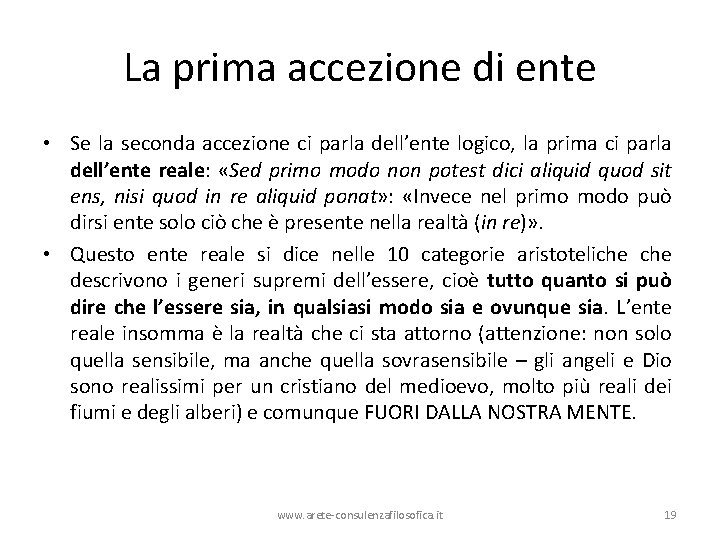 La prima accezione di ente

• Se la seconda accezione ci parla dell'ente logico, la prima ci parla dell'ente reale: «Sed primo modo non potest dici aliquid quod sit ens, nisi quod in re aliquid ponat»: «Invece nel primo modo può dirsi ente solo ciò che è presente nella realtà (in re)».

• Questo ente reale si dice nelle 10 categorie aristoteliche che descrivono i generi supremi dell'essere, cioè tutto quanto si può dire che l'essere sia, in qualsiasi modo sia e ovunque sia. L'ente reale insomma è la realtà che ci sta attorno (attenzione: non solo quella sensibile, ma anche quella sovrasensibile – gli angeli e Dio sono realissimi per un cristiano del medioevo, molto più reali dei fiumi e degli alberi) e comunque FUORI DALLA NOSTRA MENTE.

www.arete-consulenzafilosofica.it 19